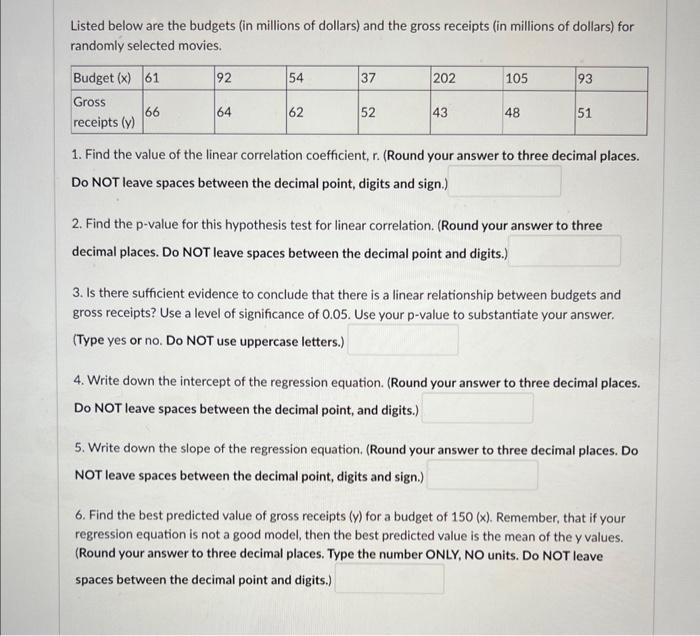 Listed below are the budgets (in millions of dollars) and the gross receipts (in millions of dollars) for randomly selected movies.

| Budget (x) | 61 | 92 | 54 | 37 | 202 | 105 | 93 |
|---|---|---|---|---|---|---|---|
| Gross receipts (y) | 66 | 64 | 62 | 52 | 43 | 48 | 51 |

1. Find the value of the linear correlation coefficient, r. (Round your answer to three decimal places. Do NOT leave spaces between the decimal point, digits and sign.)

2. Find the p-value for this hypothesis test for linear correlation. (Round your answer to three decimal places. Do NOT leave spaces between the decimal point and digits.)

3. Is there sufficient evidence to conclude that there is a linear relationship between budgets and gross receipts? Use a level of significance of 0.05. Use your p-value to substantiate your answer. (Type yes or no. Do NOT use uppercase letters.)

4. Write down the intercept of the regression equation. (Round your answer to three decimal places. Do NOT leave spaces between the decimal point, and digits.)

5. Write down the slope of the regression equation. (Round your answer to three decimal places. Do NOT leave spaces between the decimal point, digits and sign.)

6. Find the best predicted value of gross receipts (y) for a budget of 150 (x). Remember, that if your regression equation is not a good model, then the best predicted value is the mean of the y values. (Round your answer to three decimal places. Type the number ONLY, NO units. Do NOT leave spaces between the decimal point and digits.)